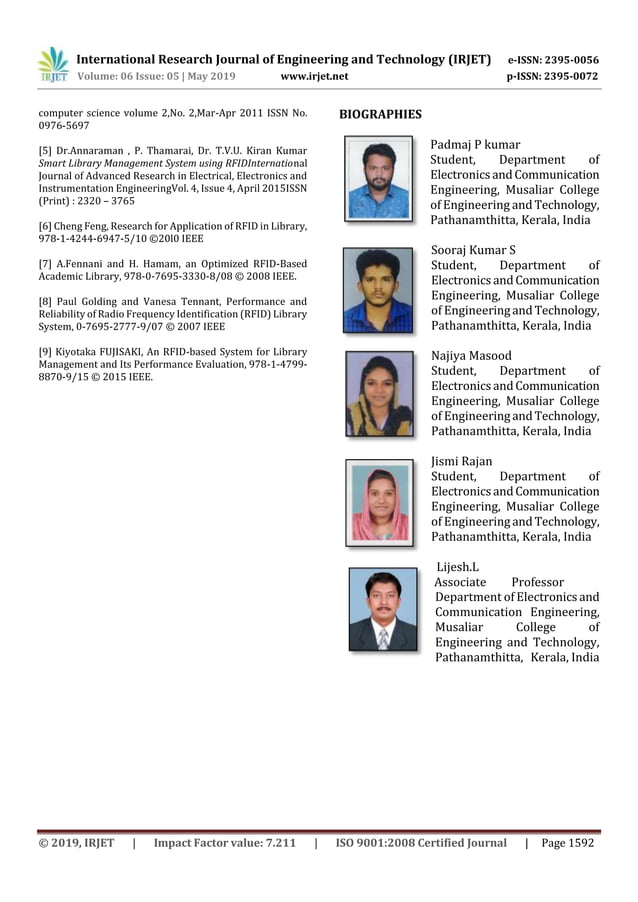 IRJET International Research Journal of Engineering and Technology (IRJET) e-ISSN: 2395-0056
Volume: 06 Issue: 05 | May 2019 www.irjet.net p-ISSN: 2395-0072

computer science volume 2,No. 2,Mar-Apr 2011 ISSN No. 0976-5697

[5] Dr.Annaraman , P. Thamarai, Dr. T.V.U. Kiran Kumar Smart Library Management System using RFIDInternational Journal of Advanced Research in Electrical, Electronics and Instrumentation EngineeringVol. 4, Issue 4, April 2015ISSN (Print) : 2320 – 3765

[6] Cheng Feng, Research for Application of RFID in Library, 978-1-4244-6947-5/10 ©20l0 IEEE

[7] A.Fennani and H. Hamam, an Optimized RFID-Based Academic Library, 978-0-7695-3330-8/08 © 2008 IEEE.

[8] Paul Golding and Vanesa Tennant, Performance and Reliability of Radio Frequency Identification (RFID) Library System, 0-7695-2777-9/07 © 2007 IEEE

[9] Kiyotaka FUJISAKI, An RFID-based System for Library Management and Its Performance Evaluation, 978-1-4799-8870-9/15 © 2015 IEEE.

BIOGRAPHIES

Padmaj P kumar
Student, Department of Electronics and Communication Engineering, Musaliar College of Engineering and Technology, Pathanamthitta, Kerala, India

Sooraj Kumar S
Student, Department of Electronics and Communication Engineering, Musaliar College of Engineering and Technology, Pathanamthitta, Kerala, India

Najiya Masood
Student, Department of Electronics and Communication Engineering, Musaliar College of Engineering and Technology, Pathanamthitta, Kerala, India

Jismi Rajan
Student, Department of Electronics and Communication Engineering, Musaliar College of Engineering and Technology, Pathanamthitta, Kerala, India

Lijesh.L
Associate Professor Department of Electronics and Communication Engineering, Musaliar College of Engineering and Technology, Pathanamthitta, Kerala, India

© 2019, IRJET | Impact Factor value: 7.211 | ISO 9001:2008 Certified Journal | Page 1592